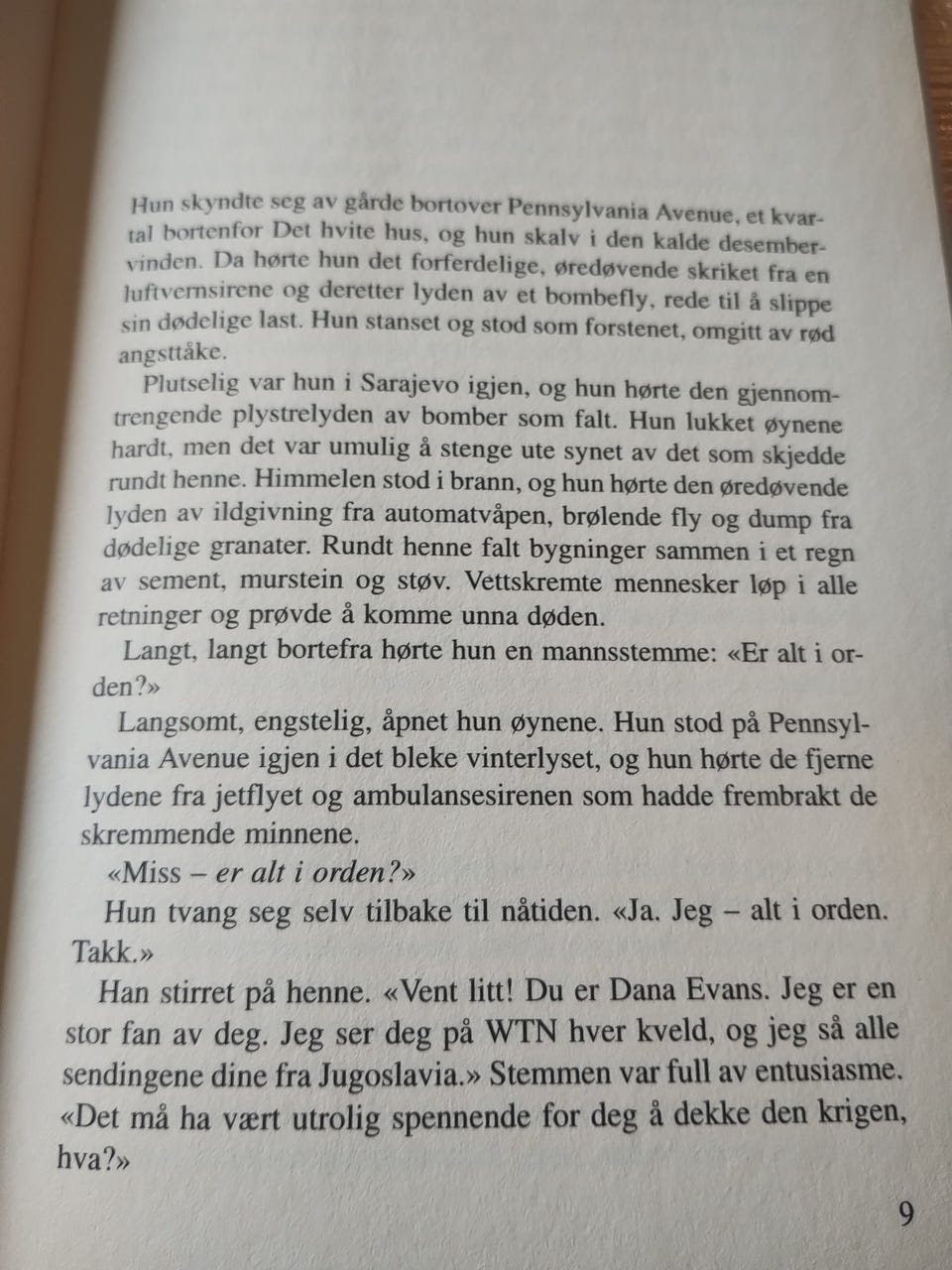 Hun skyndte seg av gårde bortover Pennsylvania Avenue, et kvartal bortenfor Det hvite hus, og hun skalv i den kalde desembervinden. Da hørte hun det forferdelige, øredøvende skriket fra en luftvernsirene og deretter lyden av et bombefly, rede til å slippe sin dødelige last. Hun stanset og stod som forstenet, omgitt av rød angsttåke.

Plutselig var hun i Sarajevo igjen, og hun hørte den gjennomtrengende plystrelyden av bomber som falt. Hun lukket øynene hardt, men det var umulig å stenge ute synet av det som skjedde rundt henne. Himmelen stod i brann, og hun hørte den øredøvende lyden av ildgivning fra automatvåpen, brølende fly og dump fra dødelige granater. Rundt henne falt bygninger sammen i et regn av sement, murstein og støv. Vettskremte mennesker løp i alle retninger og prøvde å komme unna døden.

Langt, langt bortefra hørte hun en mannsstemme: «Er alt i orden?»

Langsomt, engstelig, åpnet hun øynene. Hun stod på Pennsylvania Avenue igjen i det bleke vinterlyset, og hun hørte de fjerne lydene fra jetflyet og ambulansesirenen som hadde frembrakt de skremmende minnene.

«Miss – er alt i orden?»

Hun tvang seg selv tilbake til nåtiden. «Ja. Jeg – alt i orden. Takk.»

Han stirret på henne. «Vent litt! Du er Dana Evans. Jeg er en stor fan av deg. Jeg ser deg på WTN hver kveld, og jeg så alle sendingene dine fra Jugoslavia.» Stemmen var full av entusiasme. «Det må ha vært utrolig spennende for deg å dekke den krigen, hva?»

9